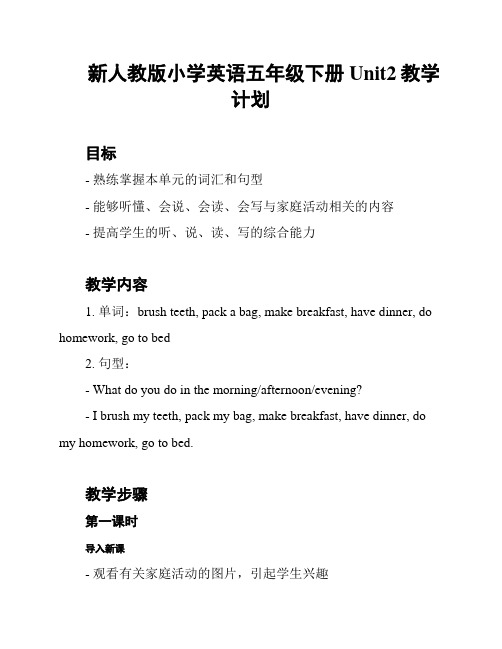 新人教版小学英语五年级下册 Unit2 教学计划

目标

- 熟练掌握本单元的词汇和句型

- 能够听懂、会说、会读、会写与家庭活动相关的内容

- 提高学生的听、说、读、写的综合能力

教学内容

1. 单词：brush teeth, pack a bag, make breakfast, have dinner, do homework, go to bed

2. 句型：

- What do you do in the morning/afternoon/evening?

- I brush my teeth, pack my bag, make breakfast, have dinner, do my homework, go to bed.

教学步骤

第一课时

导入新课

- 观看有关家庭活动的图片，引起学生兴趣